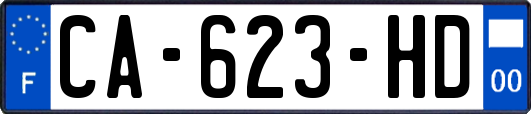 F

CA-623-HD

00